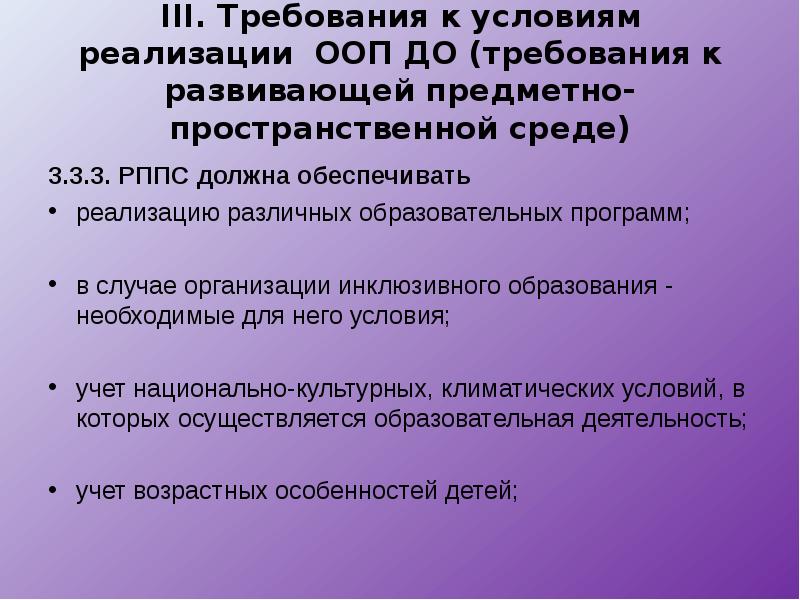 III. Требования к условиям реализации ООП ДО (требования к развивающей предметно-пространственной среде)

3.3.3. РППС должна обеспечивать

• реализацию различных образовательных программ;

• в случае организации инклюзивного образования - необходимые для него условия;

• учет национально-культурных, климатических условий, в которых осуществляется образовательная деятельность;

• учет возрастных особенностей детей;